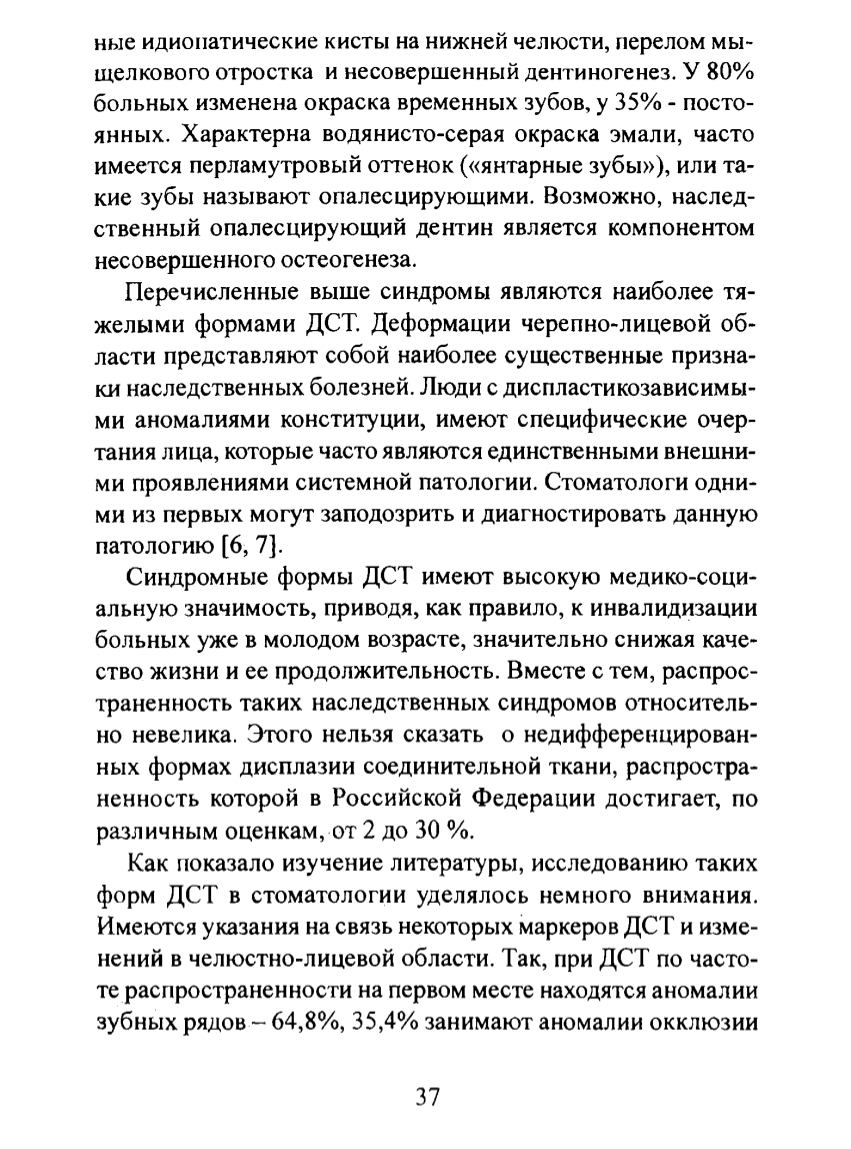 ные идиопатические кисты на нижней челюсти, перелом мыщелкового отростка и несовершенный дентиногенез. У 80% больных изменена окраска временных зубов, у 35% - постоянных. Характерна водянисто-серая окраска эмали, часто имеется перламутровый оттенок («янтарные зубы»), или такие зубы называют опалесцирующими. Возможно, наследственный опалесцирующий дентин является компонентом несовершенного остеогенеза.

Перечисленные выше синдромы являются наиболее тяжелыми формами ДСТ. Деформации черепно-лицевой области представляют собой наиболее существенные признаки наследственных болезней. Люди с диспластикозависимыми аномалиями конституции, имеют специфические очертания лица, которые часто являются единственными внешними проявлениями системной патологии. Стоматологи одними из первых могут заподозрить и диагностировать данную патологию [6, 7].

Синдромные формы ДСТ имеют высокую медико-социальную значимость, приводя, как правило, к инвалидизации больных уже в молодом возрасте, значительно снижая качество жизни и ее продолжительность. Вместе с тем, распространенность таких наследственных синдромов относительно невелика. Этого нельзя сказать о недифференцированных формах дисплазии соединительной ткани, распространенность которой в Российской Федерации достигает, по различным оценкам, от 2 до 30 %.

Как показало изучение литературы, исследованию таких форм ДСТ в стоматологии уделялось немного внимания. Имеются указания на связь некоторых маркеров ДСТ и изменений в челюстно-лицевой области. Так, при ДСТ по частоте распространенности на первом месте находятся аномалии зубных рядов – 64,8%, 35,4% занимают аномалии окклюзии

37